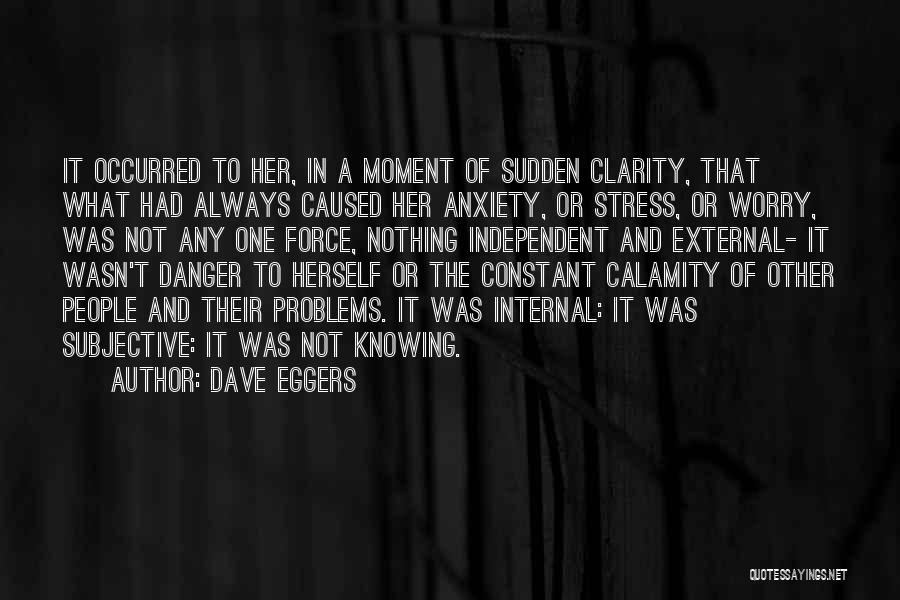 IT OCCURRED TO HER, IN A MOMENT OF SUDDEN CLARITY, THAT WHAT HAD ALWAYS CAUSED HER ANXIETY, OR STRESS, OR WORRY, WAS NOT ANY ONE FORCE, NOTHING INDEPENDENT AND EXTERNAL- IT WASN'T DANGER TO HERSELF OR THE CONSTANT CALAMITY OF OTHER PEOPLE AND THEIR PROBLEMS. IT WAS INTERNAL: IT WAS SUBJECTIVE: IT WAS NOT KNOWING.

AUTHOR: DAVE EGGERS

QUOTESSAYINGS.NET